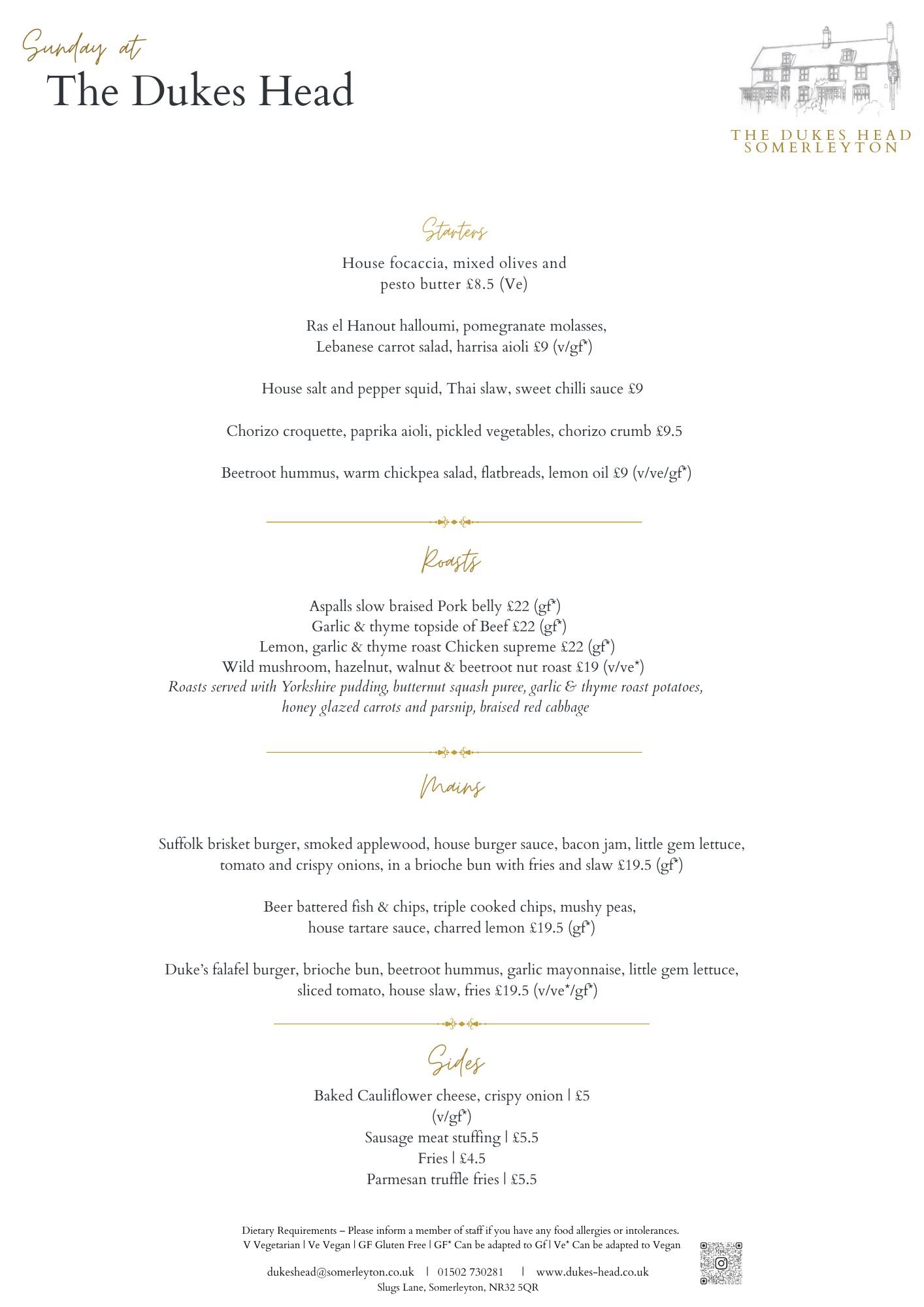 Sunday at
The Dukes Head

THE DUKES HEAD
SOMERLEYTON

Starters

House focaccia, mixed olives and pesto butter £8.5 (Ve)

Ras el Hanout halloumi, pomegranate molasses, Lebanese carrot salad, harrisa aioli £9 (v/gf*)

House salt and pepper squid, Thai slaw, sweet chilli sauce £9

Chorizo croquette, paprika aioli, pickled vegetables, chorizo crumb £9.5

Beetroot hummus, warm chickpea salad, flatbreads, lemon oil £9 (v/ve/gf*)

Roasts

Aspalls slow braised Pork belly £22 (gf*)
Garlic & thyme topside of Beef £22 (gf*)
Lemon, garlic & thyme roast Chicken supreme £22 (gf*)
Wild mushroom, hazelnut, walnut & beetroot nut roast £19 (v/ve*)
Roasts served with Yorkshire pudding, butternut squash puree, garlic & thyme roast potatoes, honey glazed carrots and parsnip, braised red cabbage

Mains

Suffolk brisket burger, smoked applewood, house burger sauce, bacon jam, little gem lettuce, tomato and crispy onions, in a brioche bun with fries and slaw £19.5 (gf*)

Beer battered fish & chips, triple cooked chips, mushy peas, house tartare sauce, charred lemon £19.5 (gf*)

Duke's falafel burger, brioche bun, beetroot hummus, garlic mayonnaise, little gem lettuce, sliced tomato, house slaw, fries £19.5 (v/ve*/gf*)

Sides

Baked Cauliflower cheese, crispy onion | £5 (v/gf*)
Sausage meat stuffing | £5.5
Fries | £4.5
Parmesan truffle fries | £5.5

Dietary Requirements – Please inform a member of staff if you have any food allergies or intolerances.
V Vegetarian | Ve Vegan | GF Gluten Free | GF* Can be adapted to Gf | Ve* Can be adapted to Vegan

dukeshead@somerleyton.co.uk | 01502 730281 | www.dukes-head.co.uk
Slugs Lane, Somerleyton, NR32 5QR